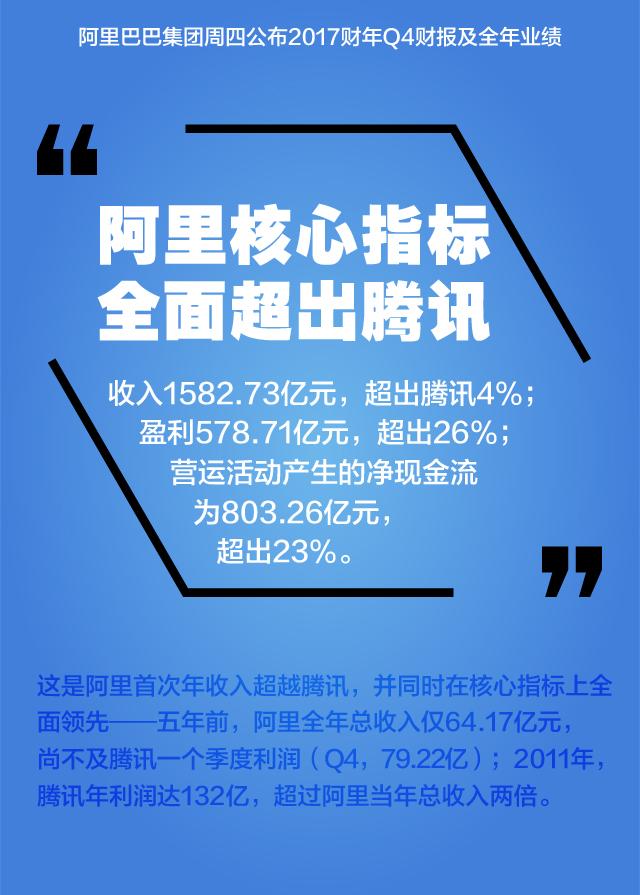 阿里巴巴集团周四公布2017财年Q4财报及全年业绩

“

阿里核心指标
全面超出腾讯

收入1582.73亿元，超出腾讯4%；
盈利578.71亿元，超出26%；
营运活动产生的净现金流
为803.26亿元，
超出23%。

”

这是阿里首次年收入超越腾讯，并同时在核心指标上全面领先——五年前，阿里全年总收入仅64.17亿元，尚不及腾讯一个季度利润（Q4，79.22亿）；2011年，腾讯年利润达132亿，超过阿里当年总收入两倍。